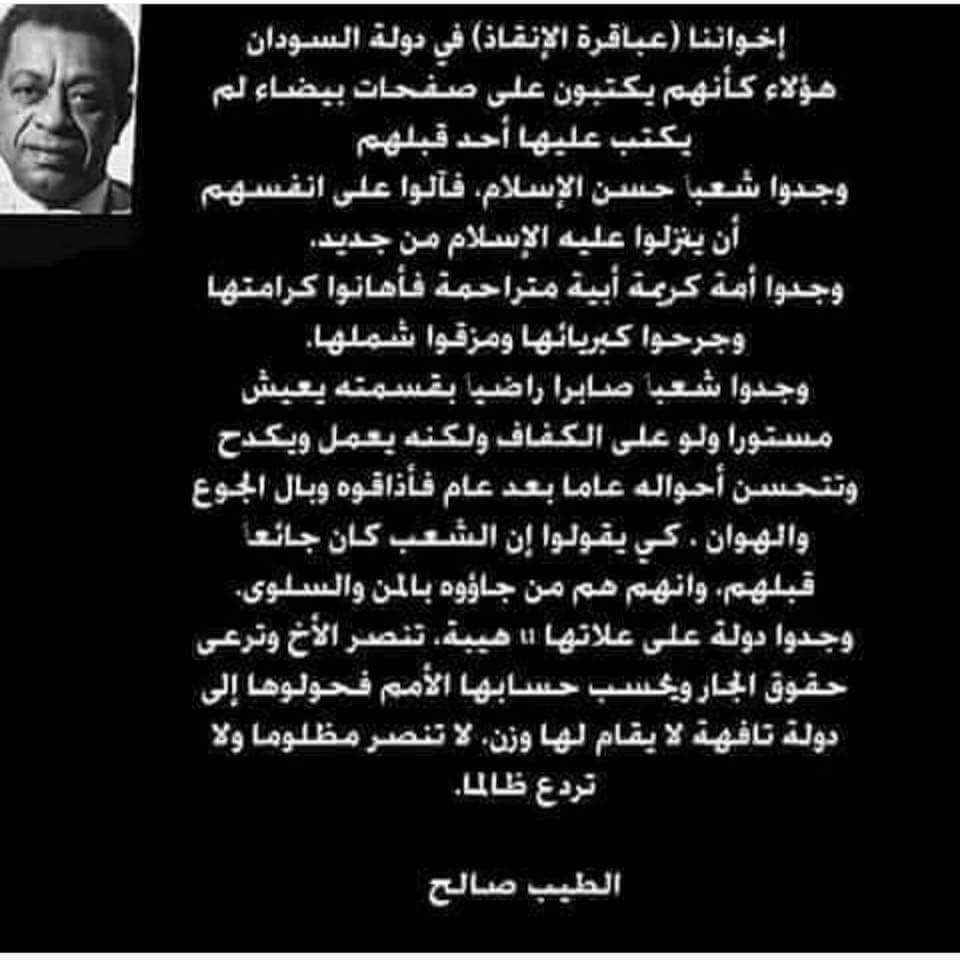 إخواننا (عباقرة الإنقاذ) في دولة السودان
هؤلاء كأنهم يكتبون على صفحات بيضاء لم يكتب عليها أحد قبلهم
وجدوا شعبا حسن الإسلام، فآلوا على انفسهم أن ينزلوا عليه الإسلام من جديد.
وجدوا أمة كريمة أبية متراحمة فأهانوا كرامتها وجرحوا كبريائها ومزقوا شملها.
وجدوا شعبا صابرا راضيا بقسمته يعيش مستورا ولو على الكفاف ولكنه يعمل ويكدح وتتحسن أحواله عاما بعد عام فأذاقوه وبال الجوع والهوان . كي يقولوا إن الشعب كان جائعا قبلهم، وانهم هم من جاؤوه بالمن والسلوى.
وجدوا دولة على علاتها ،، هيبة، تنصر الأخ وترعى حقوق الجار ويحسب حسابها الأمم فحولوها إلى دولة تافهة لا يقام لها وزن. لا تنصر مظلوما ولا تردع ظالما.

الطيب صالح